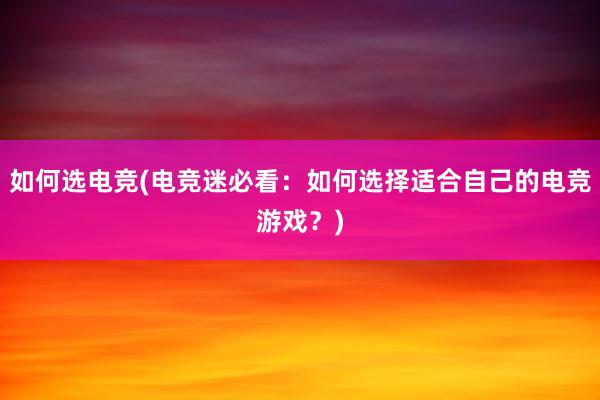 如何选电竞(电竞迷必看：如何选择适合自己的电竞游戏？)